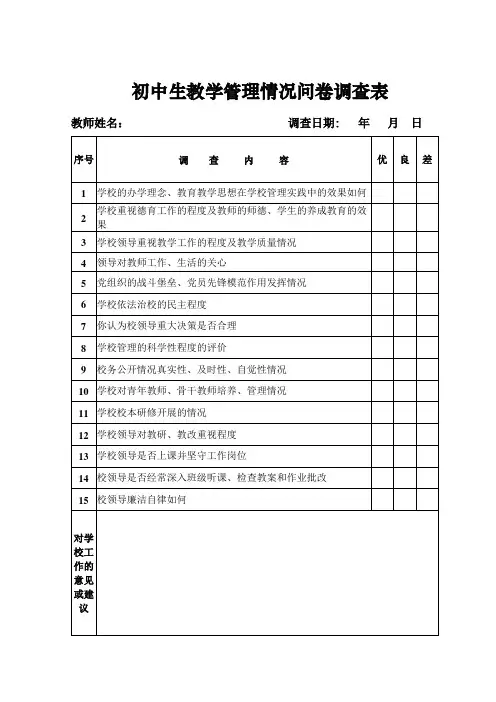 初中生教学管理情况问卷调查表

教师姓名：　　　　　　　　　　　　　　调查日期：　年　月　日

| 序号 | 调　查　内　容 | 优 | 良 | 差 |
|---|---|---|---|---|
| 1 | 学校的办学理念、教育教学思想在学校管理实践中的效果如何 | | | |
| 2 | 学校重视德育工作的程度及教师的师德、学生的养成教育的效果 | | | |
| 3 | 学校领导重视教学工作的程度及教学质量情况 | | | |
| 4 | 领导对教师工作、生活的关心 | | | |
| 5 | 党组织的战斗堡垒、党员先锋模范作用发挥情况 | | | |
| 6 | 学校依法治校的民主程度 | | | |
| 7 | 你认为校领导重大决策是否合理 | | | |
| 8 | 学校管理的科学性程度的评价 | | | |
| 9 | 校务公开情况真实性、及时性、自觉性情况 | | | |
| 10 | 学校对青年教师、骨干教师培养、管理情况 | | | |
| 11 | 学校校本研修开展的情况 | | | |
| 12 | 学校领导对教研、教改重视程度 | | | |
| 13 | 学校领导是否上课并坚守工作岗位 | | | |
| 14 | 校领导是否经常深入班级听课、检查教案和作业批改 | | | |
| 15 | 校领导廉洁自律如何 | | | |
| 对学校工作的意见或建议 | | | | |